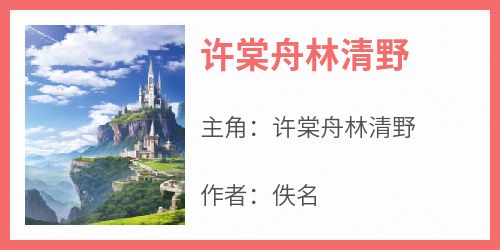 许棠舟林清野

主角：许棠舟林清野

作者：佚名